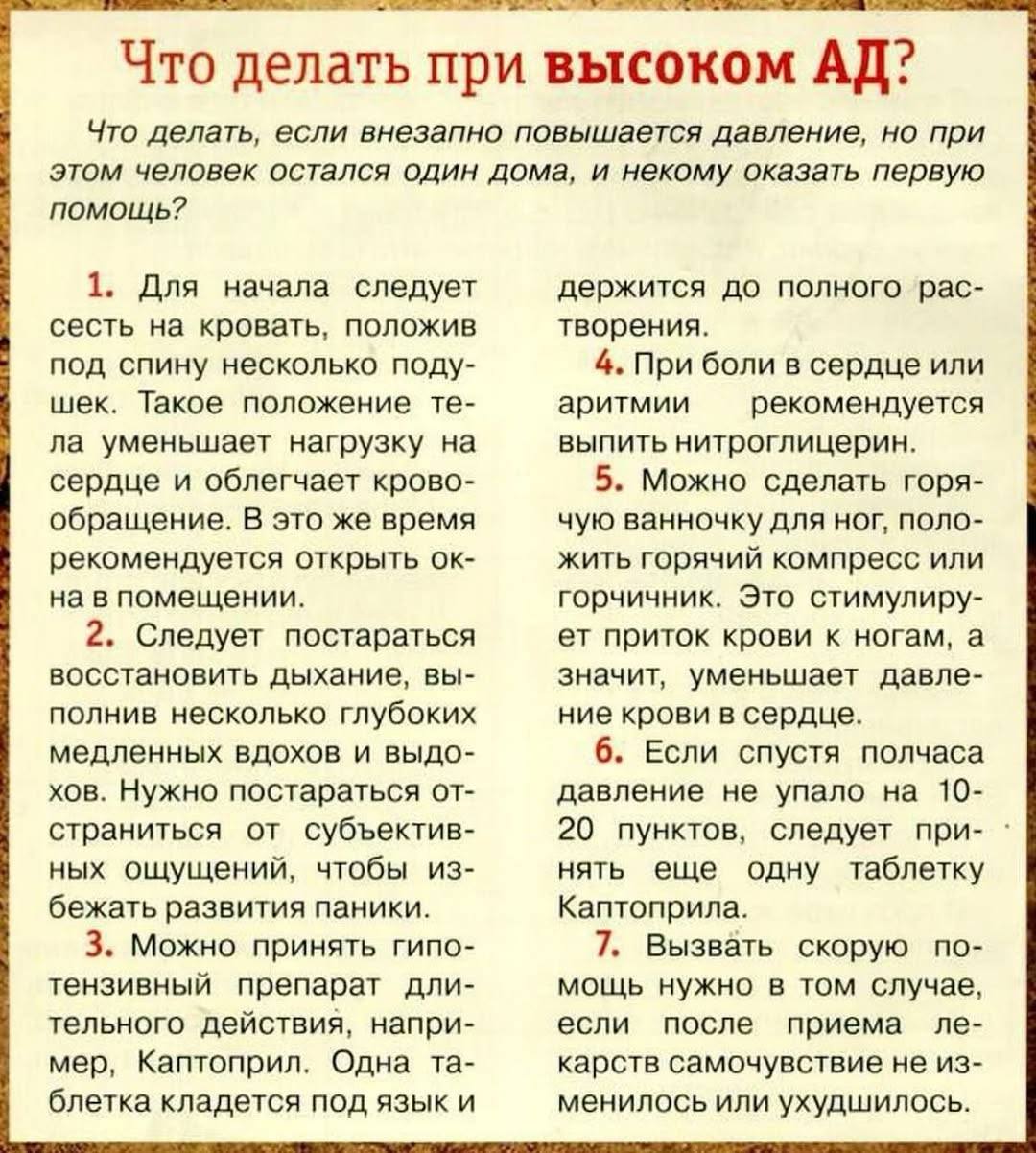 Что делать при высоком АД?

Что делать, если внезапно повышается давление, но при этом человек остался один дома, и некому оказать первую помощь?

1. Для начала следует сесть на кровать, положив под спину несколько подушек. Такое положение тела уменьшает нагрузку на сердце и облегчает кровообращение. В это же время рекомендуется открыть окна в помещении.

2. Следует постараться восстановить дыхание, выполнив несколько глубоких медленных вдохов и выдохов. Нужно постараться отстраниться от субъективных ощущений, чтобы избежать развития паники.

3. Можно принять гипотензивный препарат длительного действия, например, Каптоприл. Одна таблетка кладется под язык и держится до полного растворения.

4. При боли в сердце или аритмии рекомендуется выпить нитроглицерин.

5. Можно сделать горячую ванночку для ног, положить горячий компресс или горчичник. Это стимулирует приток крови к ногам, а значит, уменьшает давление крови в сердце.

6. Если спустя полчаса давление не упало на 10-20 пунктов, следует принять еще одну таблетку Каптоприла.

7. Вызвать скорую помощь нужно в том случае, если после приема лекарств самочувствие не изменилось или ухудшилось.